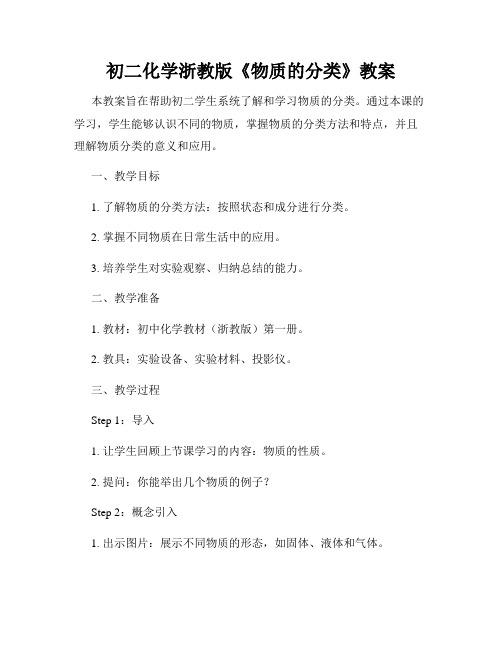 初二化学浙教版《物质的分类》教案

本教案旨在帮助初二学生系统了解和学习物质的分类。通过本课的学习，学生能够认识不同的物质，掌握物质的分类方法和特点，并且理解物质分类的意义和应用。

一、教学目标

1. 了解物质的分类方法：按照状态和成分进行分类。

2. 掌握不同物质在日常生活中的应用。

3. 培养学生对实验观察、归纳总结的能力。

二、教学准备

1. 教材：初中化学教材（浙教版）第一册。

2. 教具：实验设备、实验材料、投影仪。

三、教学过程

Step 1：导入

1. 让学生回顾上节课学习的内容：物质的性质。

2. 提问：你能举出几个物质的例子？

Step 2：概念引入

1. 出示图片：展示不同物质的形态，如固体、液体和气体。